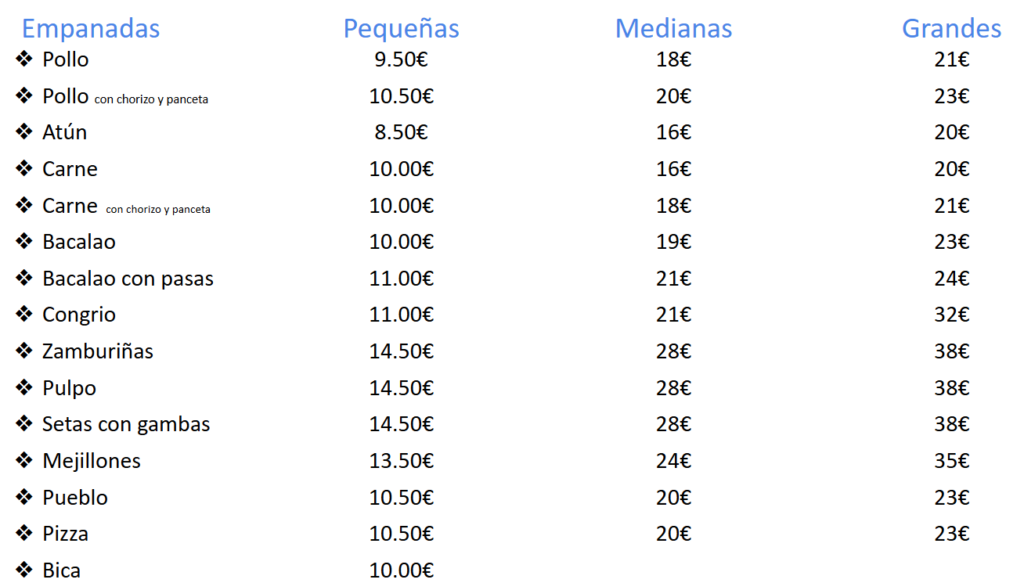 | Empanadas | Pequeñas | Medianas | Grandes |
|---|---|---|---|
| ❖ Pollo | 9.50€ | 18€ | 21€ |
| ❖ Pollo con chorizo y panceta | 10.50€ | 20€ | 23€ |
| ❖ Atún | 8.50€ | 16€ | 20€ |
| ❖ Carne | 10.00€ | 16€ | 20€ |
| ❖ Carne con chorizo y panceta | 10.00€ | 18€ | 21€ |
| ❖ Bacalao | 10.00€ | 19€ | 23€ |
| ❖ Bacalao con pasas | 11.00€ | 21€ | 24€ |
| ❖ Congrio | 11.00€ | 21€ | 32€ |
| ❖ Zamburiñas | 14.50€ | 28€ | 38€ |
| ❖ Pulpo | 14.50€ | 28€ | 38€ |
| ❖ Setas con gambas | 14.50€ | 28€ | 38€ |
| ❖ Mejillones | 13.50€ | 24€ | 35€ |
| ❖ Pueblo | 10.50€ | 20€ | 23€ |
| ❖ Pizza | 10.50€ | 20€ | 23€ |
| ❖ Bica | 10.00€ | | |